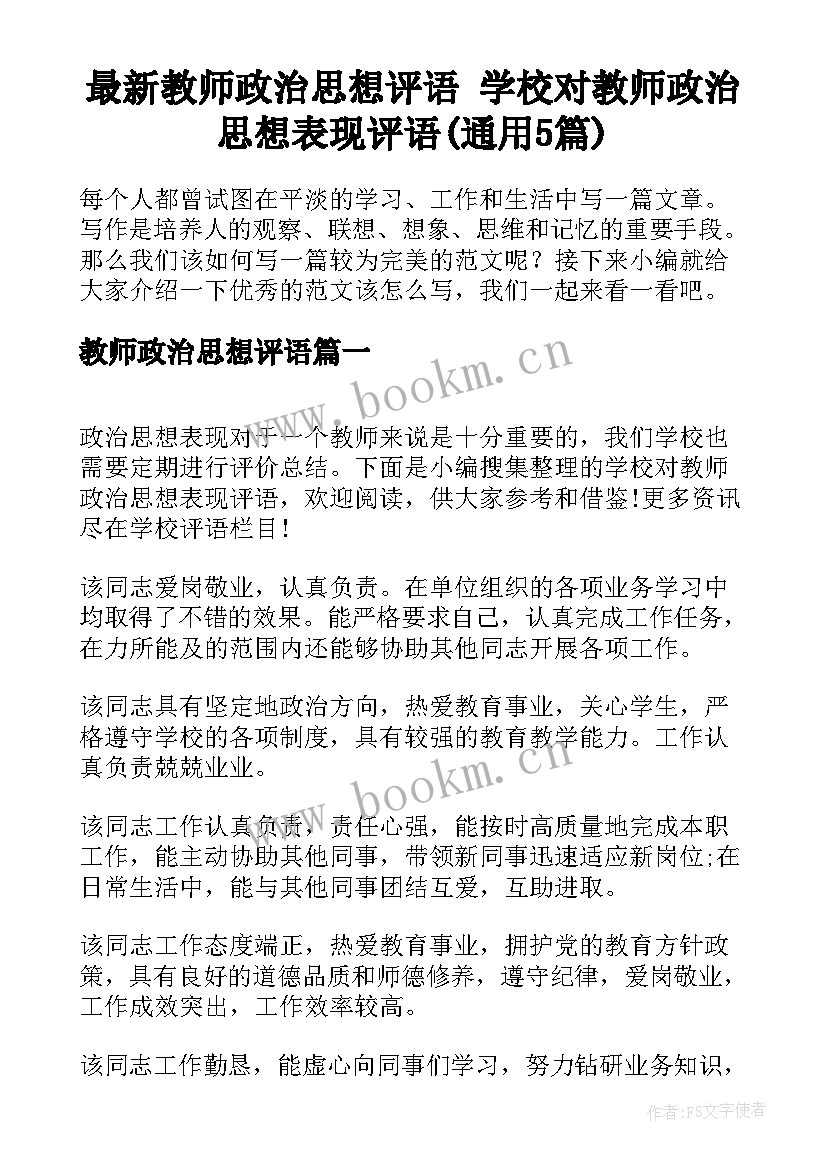 最新教师政治思想评语 学校对教师政治思想表现评语(通用5篇)

每个人都曾试图在平淡的学习、工作和生活中写一篇文章。写作是培养人的观察、联想、想象、思维和记忆的重要手段。那么我们该如何写一篇较为完美的范文呢？接下来小编就给大家介绍一下优秀的范文该怎么写，我们一起来看一看吧。

教师政治思想评语篇一

www.bookm.cn

政治思想表现对于一个教师来说是十分重要的，我们学校也需要定期进行评价总结。下面是小编搜集整理的学校对教师政治思想表现评语，欢迎阅读，供大家参考和借鉴!更多资讯尽在学校评语栏目!

该同志爱岗敬业，认真负责。在单位组织的各项业务学习中均取得了不错的效果。能严格要求自己，认真完成工作任务，在力所能及的范围内还能够协助其他同志开展各项工作。

该同志具有坚定地政治方向，热爱教育事业，关心学生，严格遵守学校的各项制度，具有较强的教育教学能力。工作认真负责兢兢业业。

www.bookm.cn

该同志工作认真负责，责任心强，能按时高质量地完成本职工作，能主动协助其他同事，带领新同事迅速适应新岗位;在日常生活中，能与其他同事团结互爱，互助进取。

该同志工作态度端正，热爱教育事业，拥护党的教育方针政策，具有良好的道德品质和师德修养，遵守纪律，爱岗敬业，工作成效突出，工作效率较高。

该同志工作勤恳，能虚心向同事们学习，努力钻研业务知识，

作者：FS文字使者